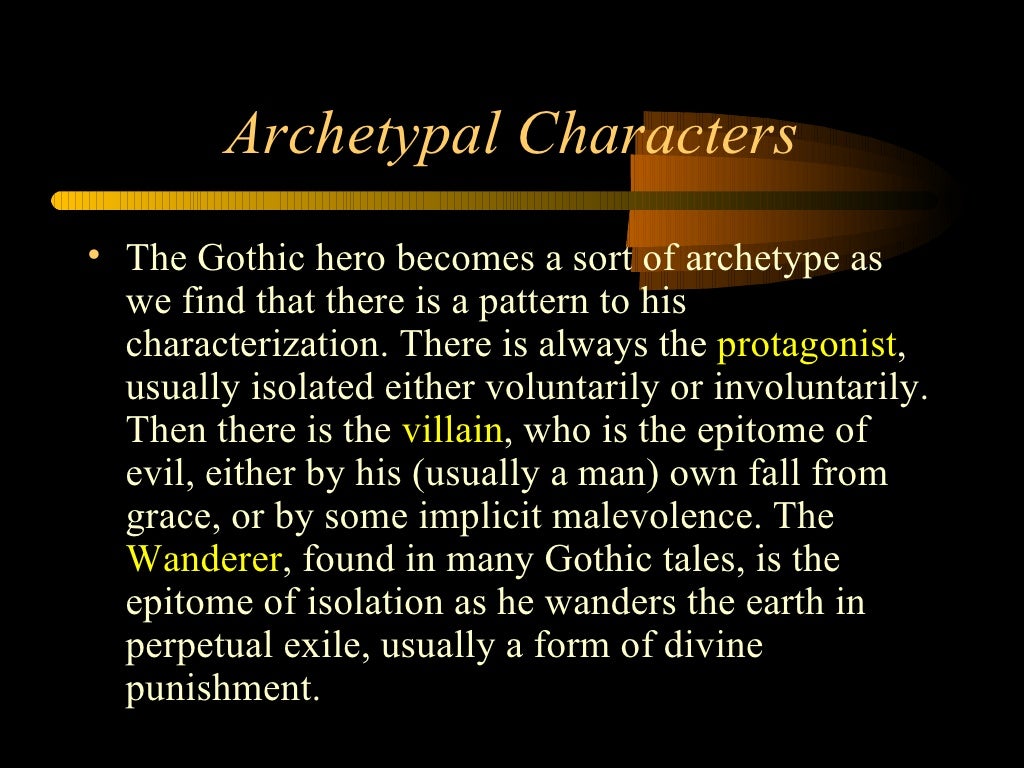 Archetypal Characters

• The Gothic hero becomes a sort of archetype as we find that there is a pattern to his characterization. There is always the protagonist, usually isolated either voluntarily or involuntarily. Then there is the villain, who is the epitome of evil, either by his (usually a man) own fall from grace, or by some implicit malevolence. The Wanderer, found in many Gothic tales, is the epitome of isolation as he wanders the earth in perpetual exile, usually a form of divine punishment.